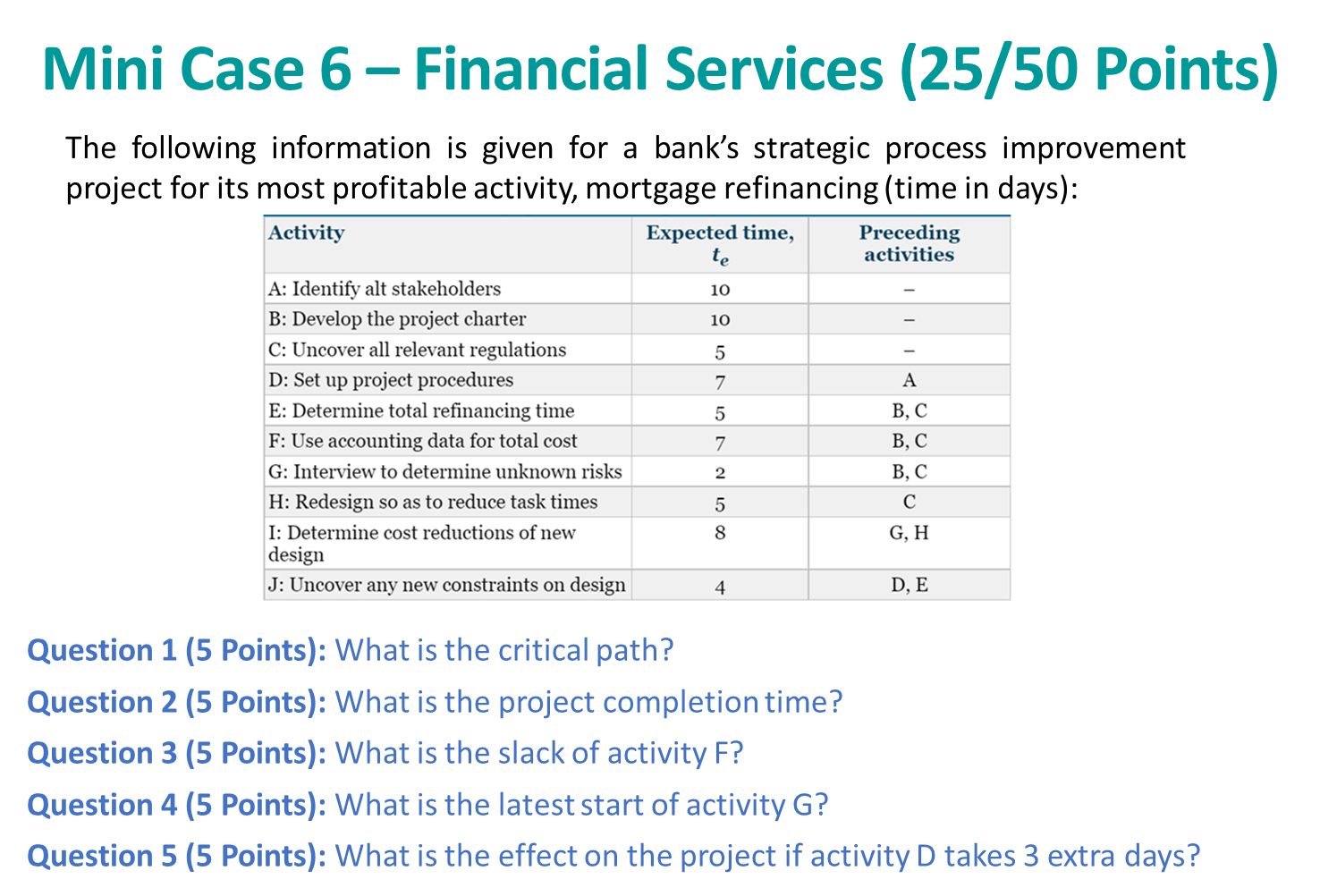 Mini Case 6 – Financial Services (25/50 Points)

The following information is given for a bank's strategic process improvement project for its most profitable activity, mortgage refinancing (time in days):

| Activity | Expected time, $t_e$ | Preceding activities |
|---|---|---|
| A: Identify alt stakeholders | 10 | – |
| B: Develop the project charter | 10 | – |
| C: Uncover all relevant regulations | 5 | – |
| D: Set up project procedures | 7 | A |
| E: Determine total refinancing time | 5 | B, C |
| F: Use accounting data for total cost | 7 | B, C |
| G: Interview to determine unknown risks | 2 | B, C |
| H: Redesign so as to reduce task times | 5 | C |
| I: Determine cost reductions of new design | 8 | G, H |
| J: Uncover any new constraints on design | 4 | D, E |

Question 1 (5 Points): What is the critical path?

Question 2 (5 Points): What is the project completion time?

Question 3 (5 Points): What is the slack of activity F?

Question 4 (5 Points): What is the latest start of activity G?

Question 5 (5 Points): What is the effect on the project if activity D takes 3 extra days?